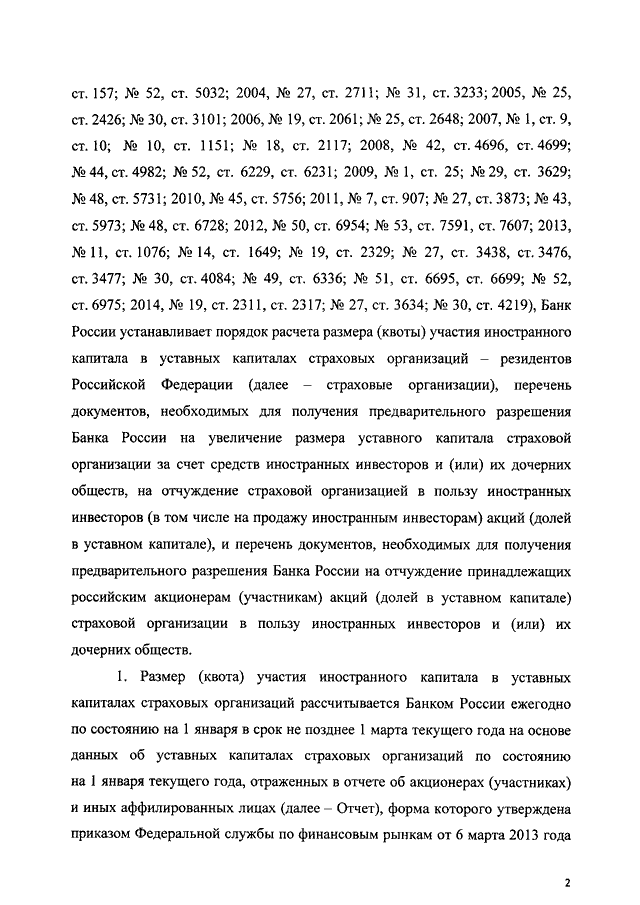 ст. 157; № 52, ст. 5032; 2004, № 27, ст. 2711; № 31, ст. 3233; 2005, № 25, ст. 2426; № 30, ст. 3101; 2006, № 19, ст. 2061; № 25, ст. 2648; 2007, № 1, ст. 9, ст. 10; № 10, ст. 1151; № 18, ст. 2117; 2008, № 42, ст. 4696, ст. 4699; № 44, ст. 4982; № 52, ст. 6229, ст. 6231; 2009, № 1, ст. 25; № 29, ст. 3629; № 48, ст. 5731; 2010, № 45, ст. 5756; 2011, № 7, ст. 907; № 27, ст. 3873; № 43, ст. 5973; № 48, ст. 6728; 2012, № 50, ст. 6954; № 53, ст. 7591, ст. 7607; 2013, № 11, ст. 1076; № 14, ст. 1649; № 19, ст. 2329; № 27, ст. 3438, ст. 3476, ст. 3477; № 30, ст. 4084; № 49, ст. 6336; № 51, ст. 6695, ст. 6699; № 52, ст. 6975; 2014, № 19, ст. 2311, ст. 2317; № 27, ст. 3634; № 30, ст. 4219), Банк России устанавливает порядок расчета размера (квоты) участия иностранного капитала в уставных капиталах страховых организаций – резидентов Российской Федерации (далее – страховые организации), перечень документов, необходимых для получения предварительного разрешения Банка России на увеличение размера уставного капитала страховой организации за счет средств иностранных инвесторов и (или) их дочерних обществ, на отчуждение страховой организацией в пользу иностранных инвесторов (в том числе на продажу иностранным инвесторам) акций (долей в уставном капитале), и перечень документов, необходимых для получения предварительного разрешения Банка России на отчуждение принадлежащих российским акционерам (участникам) акций (долей в уставном капитале) страховой организации в пользу иностранных инвесторов и (или) их дочерних обществ.

1. Размер (квота) участия иностранного капитала в уставных капиталах страховых организаций рассчитывается Банком России ежегодно по состоянию на 1 января в срок не позднее 1 марта текущего года на основе данных об уставных капиталах страховых организаций по состоянию на 1 января текущего года, отраженных в отчете об акционерах (участниках) и иных аффилированных лицах (далее – Отчет), форма которого утверждена приказом Федеральной службы по финансовым рынкам от 6 марта 2013 года

2